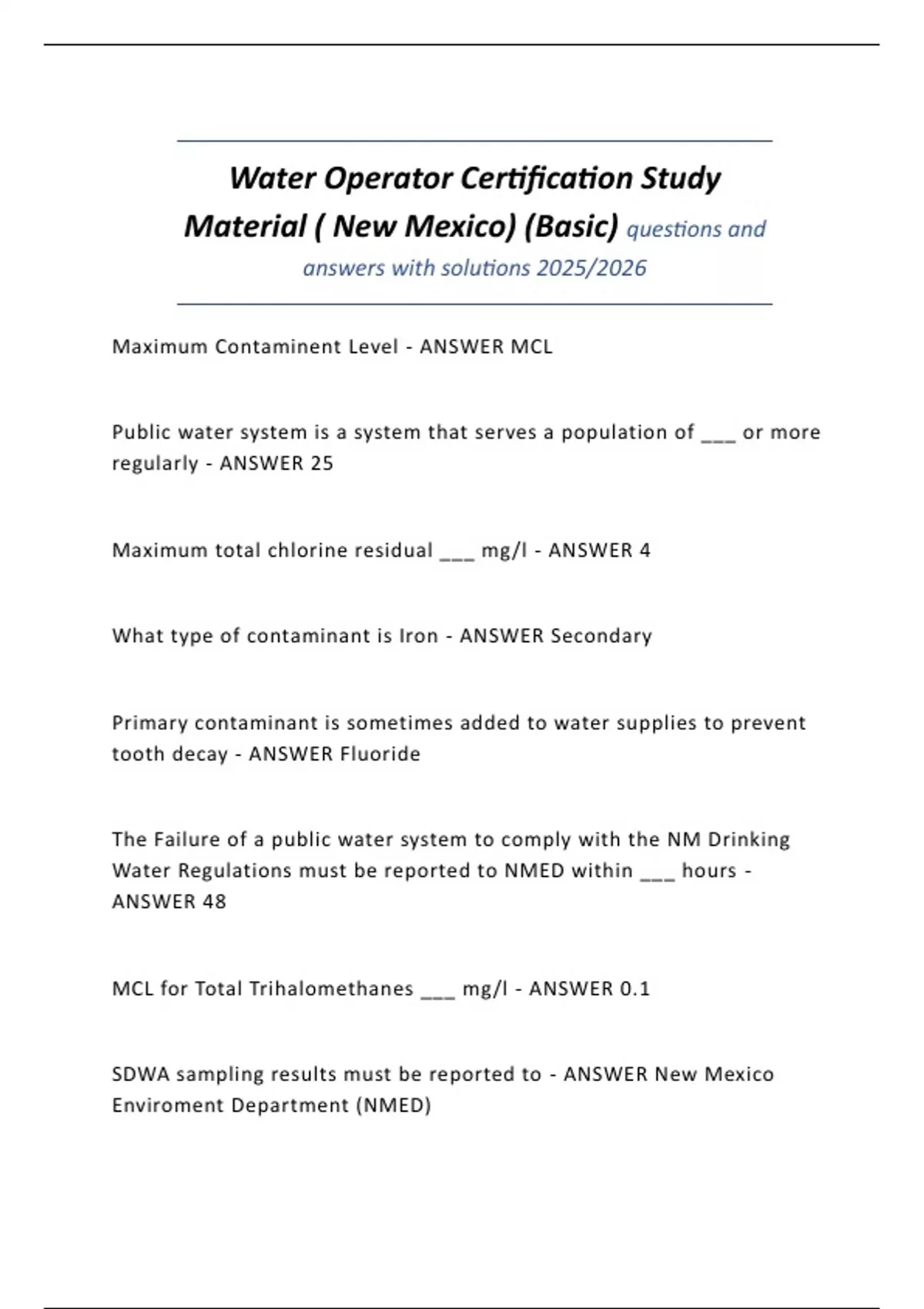 Water Operator Certification Study Material ( New Mexico) (Basic) questions and answers with solutions 2025/2026

Maximum Contaminent Level - ANSWER MCL

Public water system is a system that serves a population of ___ or more regularly - ANSWER 25

Maximum total chlorine residual ___ mg/l - ANSWER 4

What type of contaminant is Iron - ANSWER Secondary

Primary contaminant is sometimes added to water supplies to prevent tooth decay - ANSWER Fluoride

The Failure of a public water system to comply with the NM Drinking Water Regulations must be reported to NMED within ___ hours - ANSWER 48

MCL for Total Trihalomethanes ___ mg/l - ANSWER 0.1

SDWA sampling results must be reported to - ANSWER New Mexico Enviroment Department (NMED)